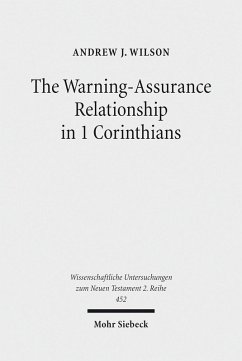 ANDREW J. WILSON

The Warning-Assurance Relationship in 1 Corinthians

Wissenschaftliche Untersuchungen zum Neuen Testament 2. Reihe 452

Mohr Siebeck